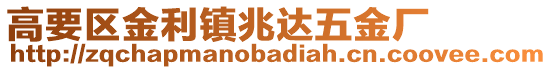 高要区金利镇兆达五金厂
http://zqchapmanobadiah.cn.coovee.com